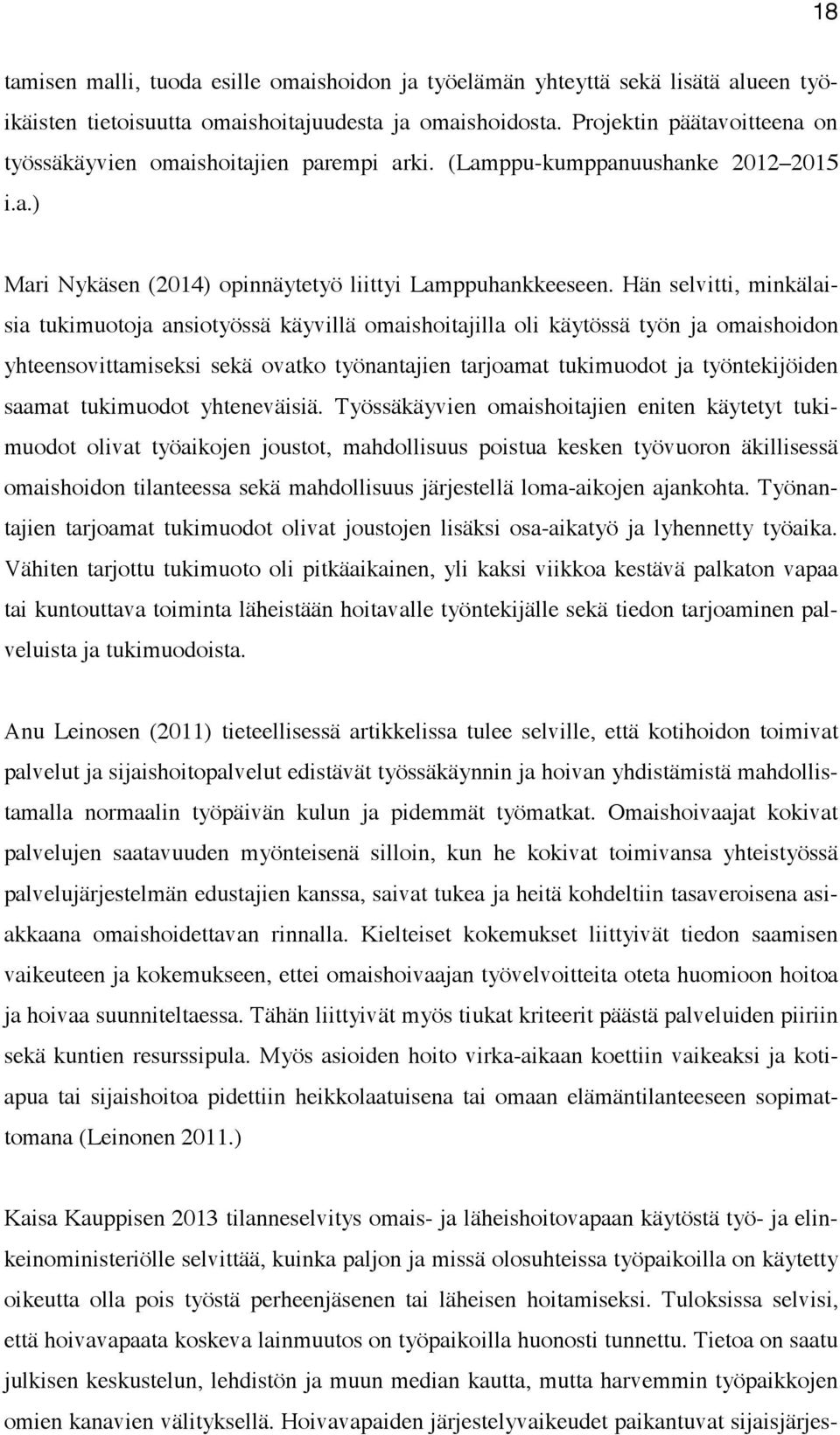 18

tamisen malli, tuoda esille omaishoidon ja työelämän yhteyttä sekä lisätä alueen työikäisten tietoisuutta omaishoitajuudesta ja omaishoidosta. Projektin päätavoitteena on työssäkäyvien omaishoitajien parempi arki. (Lamppu-kumppanuushanke 2012–2015 i.a.)

Mari Nykäsen (2014) opinnäytetyö liittyi Lamppuhankkeeseen. Hän selvitti, minkälaisia tukimuotoja ansiotyössä käyvillä omaishoitajilla oli käytössä työn ja omaishoidon yhteensovittamiseksi sekä ovatko työnantajien tarjoamat tukimuodot ja työntekijöiden saamat tukimuodot yhteneväisiä. Työssäkäyvien omaishoitajien eniten käytetyt tukimuodot olivat työaikojen joustot, mahdollisuus poistua kesken työvuoron äkillisessä omaishoidon tilanteessa sekä mahdollisuus järjestellä loma-aikojen ajankohta. Työnantajien tarjoamat tukimuodot olivat joustojen lisäksi osa-aikatyö ja lyhennetty työaika. Vähiten tarjottu tukimuoto oli pitkäaikainen, yli kaksi viikkoa kestävä palkaton vapaa tai kuntouttava toiminta läheistään hoitavalle työntekijälle sekä tiedon tarjoaminen palveluista ja tukimuodoista.

Anu Leinosen (2011) tieteellisessä artikkelissa tulee selville, että kotihoidon toimivat palvelut ja sijaishoitopalvelut edistävät työssäkäynnin ja hoivan yhdistämistä mahdollistamalla normaalin työpäivän kulun ja pidemmät työmatkat. Omaishoivaajat kokivat palvelujen saatavuuden myönteisenä silloin, kun he kokivat toimivansa yhteistyössä palvelujärjestelmän edustajien kanssa, saivat tukea ja heitä kohdeltiin tasaveroisena asiakkaana omaishoidettavan rinnalla. Kielteiset kokemukset liittyivät tiedon saamisen vaikeuteen ja kokemukseen, ettei omaishoivaajan työvelvoitteita oteta huomioon hoitoa ja hoivaa suunniteltaessa. Tähän liittyivät myös tiukat kriteerit päästä palveluiden piiriin sekä kuntien resurssipula. Myös asioiden hoito virka-aikaan koettiin vaikeaksi ja kotiapua tai sijaishoitoa pidettiin heikkolaatuisena tai omaan elämäntilanteeseen sopimattomana (Leinonen 2011.)

Kaisa Kauppisen 2013 tilanneselvitys omais- ja läheishoitovapaan käytöstä työ- ja elinkeinoministeriölle selvittää, kuinka paljon ja missä olosuhteissa työpaikoilla on käytetty oikeutta olla pois työstä perheenjäsenen tai läheisen hoitamiseksi. Tuloksissa selvisi, että hoivavapaata koskeva lainmuutos on työpaikoilla huonosti tunnettu. Tietoa on saatu julkisen keskustelun, lehdistön ja muun median kautta, mutta harvemmin työpaikkojen omien kanavien välityksellä. Hoivavapaiden järjestelyvaikeudet paikantuvat sijaisjärjes-